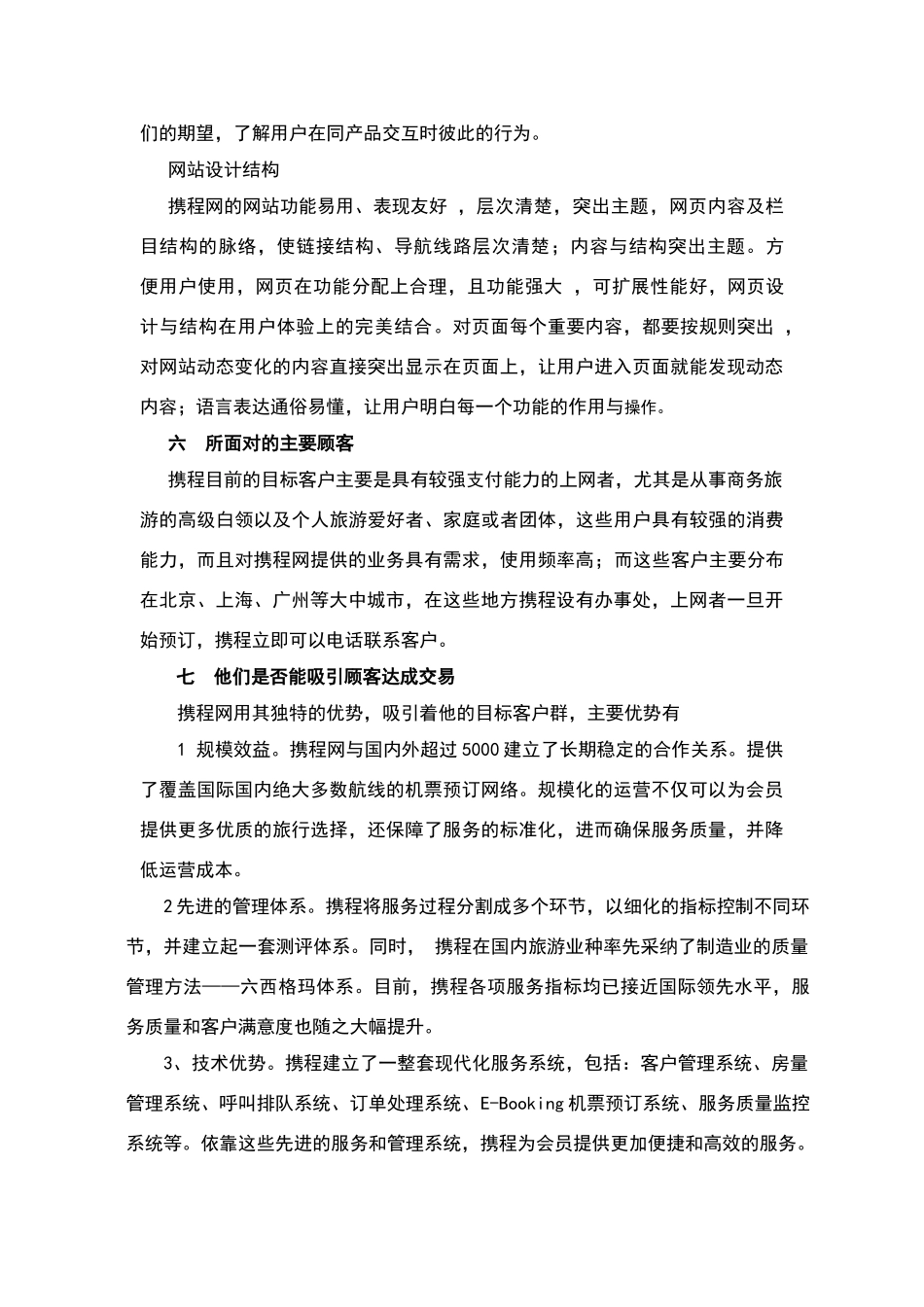 们的期望，了解用户在同产品交互时彼此的行为。

网站设计结构

携程网的网站功能易用、表现友好 ，层次清楚，突出主题，网页内容及栏目结构的脉络，使链接结构、导航线路层次清楚；内容与结构突出主题。方便用户使用，网页在功能分配上合理，且功能强大 ，可扩展性能好，网页设计与结构在用户体验上的完美结合。对页面每个重要内容，都要按规则突出 ，对网站动态变化的内容直接突出显示在页面上，让用户进入页面就能发现动态内容；语言表达通俗易懂，让用户明白每一个功能的作用与操作。

六　所面对的主要顾客

携程目前的目标客户主要是具有较强支付能力的上网者，尤其是从事商务旅游的高级白领以及个人旅游爱好者、家庭或者团体，这些用户具有较强的消费能力，而且对携程网提供的业务具有需求，使用频率高；而这些客户主要分布在北京、上海、广州等大中城市，在这些地方携程设有办事处，上网者一旦开始预订，携程立即可以电话联系客户。

七　他们是否能吸引顾客达成交易

携程网用其独特的优势，吸引着他的目标客户群，主要优势有

1 规模效益。携程网与国内外超过 5000 建立了长期稳定的合作关系。提供了覆盖国际国内绝大多数航线的机票预订网络。规模化的运营不仅可以为会员提供更多优质的旅行选择，还保障了服务的标准化，进而确保服务质量，并降低运营成本。

2 先进的管理体系。携程将服务过程分割成多个环节，以细化的指标控制不同环节，并建立起一套测评体系。同时， 携程在国内旅游业种率先采纳了制造业的质量管理方法——六西格玛体系。目前，携程各项服务指标均已接近国际领先水平，服务质量和客户满意度也随之大幅提升。

3、技术优势。携程建立了一整套现代化服务系统，包括：客户管理系统、房量管理系统、呼叫排队系统、订单处理系统、E-Booking 机票预订系统、服务质量监控系统等。依靠这些先进的服务和管理系统，携程为会员提供更加便捷和高效的服务。